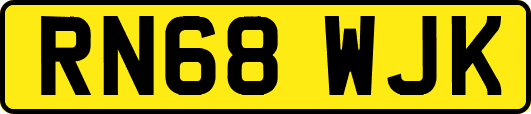 RN68 WJK